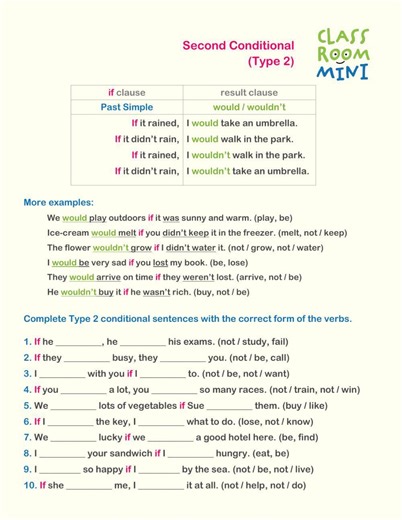 Second Conditional
(Type 2)

CLASS ROOM MINI

| if clause | result clause |
|---|---|
| Past Simple | would / wouldn't |
| If it rained, | I would take an umbrella. |
| If it didn't rain, | I would walk in the park. |
| If it rained, | I wouldn't walk in the park. |
| If it didn't rain, | I wouldn't take an umbrella. |

More examples:

We would play outdoors if it was sunny and warm. (play, be)
Ice-cream would melt if you didn't keep it in the freezer. (melt, not / keep)
The flower wouldn't grow if I didn't water it. (not / grow, not / water)
I would be very sad if you lost my book. (be, lose)
They would arrive on time if they weren't lost. (arrive, not / be)
He wouldn't buy it if he wasn't rich. (buy, not / be)

Complete Type 2 conditional sentences with the correct form of the verbs.

1. If he _________, he _________ his exams. (not / study, fail)
2. If they _________ busy, they _________ you. (not / be, call)
3. I _________ with you if I _________ to. (not / be, not / want)
4. If you _________ a lot, you _________ so many races. (not / train, not / win)
5. We _________ lots of vegetables if Sue _________ them. (buy / like)
6. If I _________ the key, I _________ what to do. (lose, not / know)
7. We _________ lucky if we _________ a good hotel here. (be, find)
8. I _________ your sandwich if I _________ hungry. (eat, be)
9. I _________ so happy if I _________ by the sea. (not / be, not / live)
10. If she _________ me, I _________ it at all. (not / help, not / do)